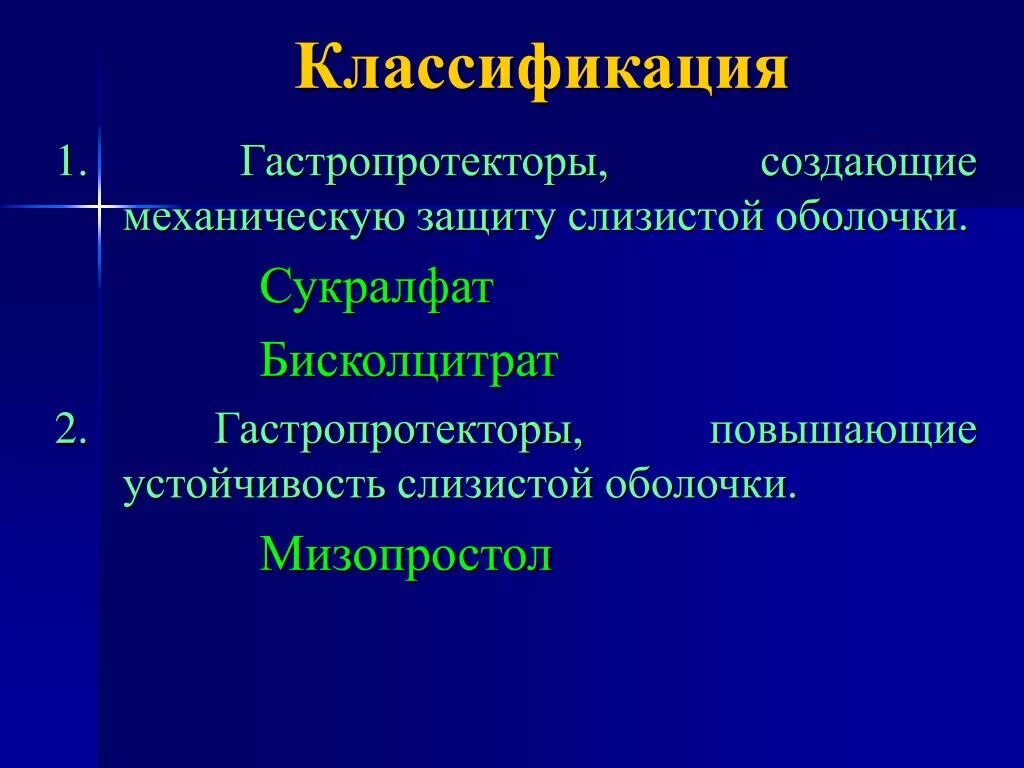 Классификация

1. Гастропротекторы, создающие механическую защиту слизистой оболочки.

Сукралфат

Бисколцитрат

2. Гастропротекторы, повышающие устойчивость слизистой оболочки.

Мизопростол